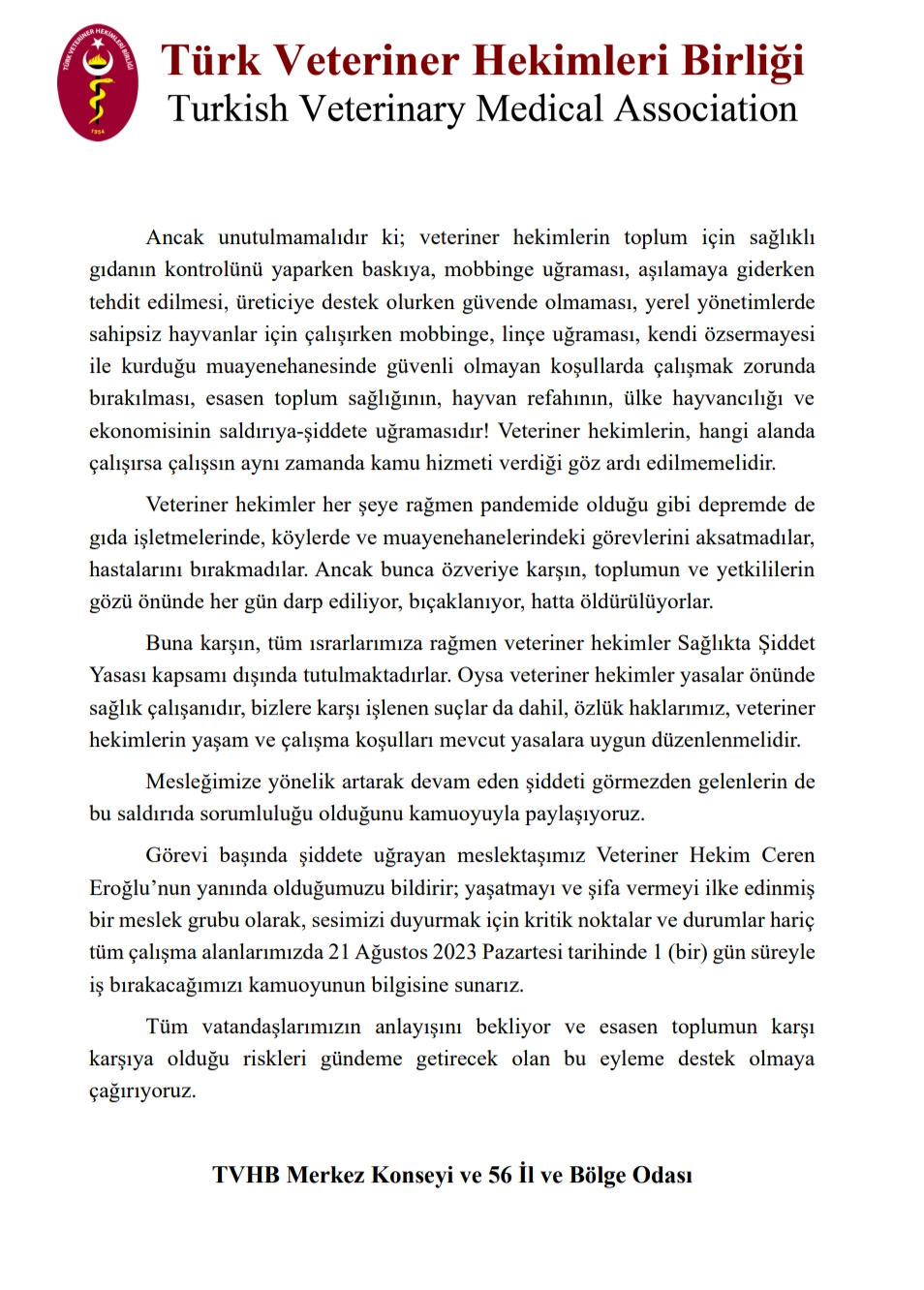 TÜRK VETERİNER HEKİMLERİ BİRLİĞİ
1954

Türk Veteriner Hekimleri Birliği
Turkish Veterinary Medical Association

Ancak unutulmamalıdır ki; veteriner hekimlerin toplum için sağlıklı gıdanın kontrolünü yaparken baskıya, mobbinge uğraması, aşılamaya giderken tehdit edilmesi, üreticiye destek olurken güvende olmaması, yerel yönetimlerde sahipsiz hayvanlar için çalışırken mobbinge, linçe uğraması, kendi özsermayesi ile kurduğu muayenehanesinde güvenli olmayan koşullarda çalışmak zorunda bırakılması, esasen toplum sağlığının, hayvan refahının, ülke hayvancılığı ve ekonomisinin saldırıya-şiddete uğramasıdır! Veteriner hekimlerin, hangi alanda çalışırsa çalışsın aynı zamanda kamu hizmeti verdiği göz ardı edilmemelidir.

Veteriner hekimler her şeye rağmen pandemide olduğu gibi depremde de gıda işletmelerinde, köylerde ve muayenehanelerindeki görevlerini aksatmadılar, hastalarını bırakmadılar. Ancak bunca özveriye karşın, toplumun ve yetkililerin gözü önünde her gün darp ediliyor, bıçaklanıyor, hatta öldürülüyorlar.

Buna karşın, tüm ısrarlarımıza rağmen veteriner hekimler Sağlıkta Şiddet Yasası kapsamı dışında tutulmaktadırlar. Oysa veteriner hekimler yasalar önünde sağlık çalışanıdır, bizlere karşı işlenen suçlar da dahil, özlük haklarımız, veteriner hekimlerin yaşam ve çalışma koşulları mevcut yasalara uygun düzenlenmelidir.

Mesleğimize yönelik artarak devam eden şiddeti görmezden gelenlerin de bu saldırıda sorumluluğu olduğunu kamuoyuyla paylaşıyoruz.

Görevi başında şiddete uğrayan meslektaşımız Veteriner Hekim Ceren Eroğlu’nun yanında olduğumuzu bildirir; yaşatmayı ve şifa vermeyi ilke edinmiş bir meslek grubu olarak, sesimizi duyurmak için kritik noktalar ve durumlar hariç tüm çalışma alanlarımızda 21 Ağustos 2023 Pazartesi tarihinde 1 (bir) gün süreyle iş bırakacağımızı kamuoyunun bilgisine sunarız.

Tüm vatandaşlarımızın anlayışını bekliyor ve esasen toplumun karşı karşıya olduğu riskleri gündeme getirecek olan bu eyleme destek olmaya çağırıyoruz.

TVHB Merkez Konseyi ve 56 İl ve Bölge Odası